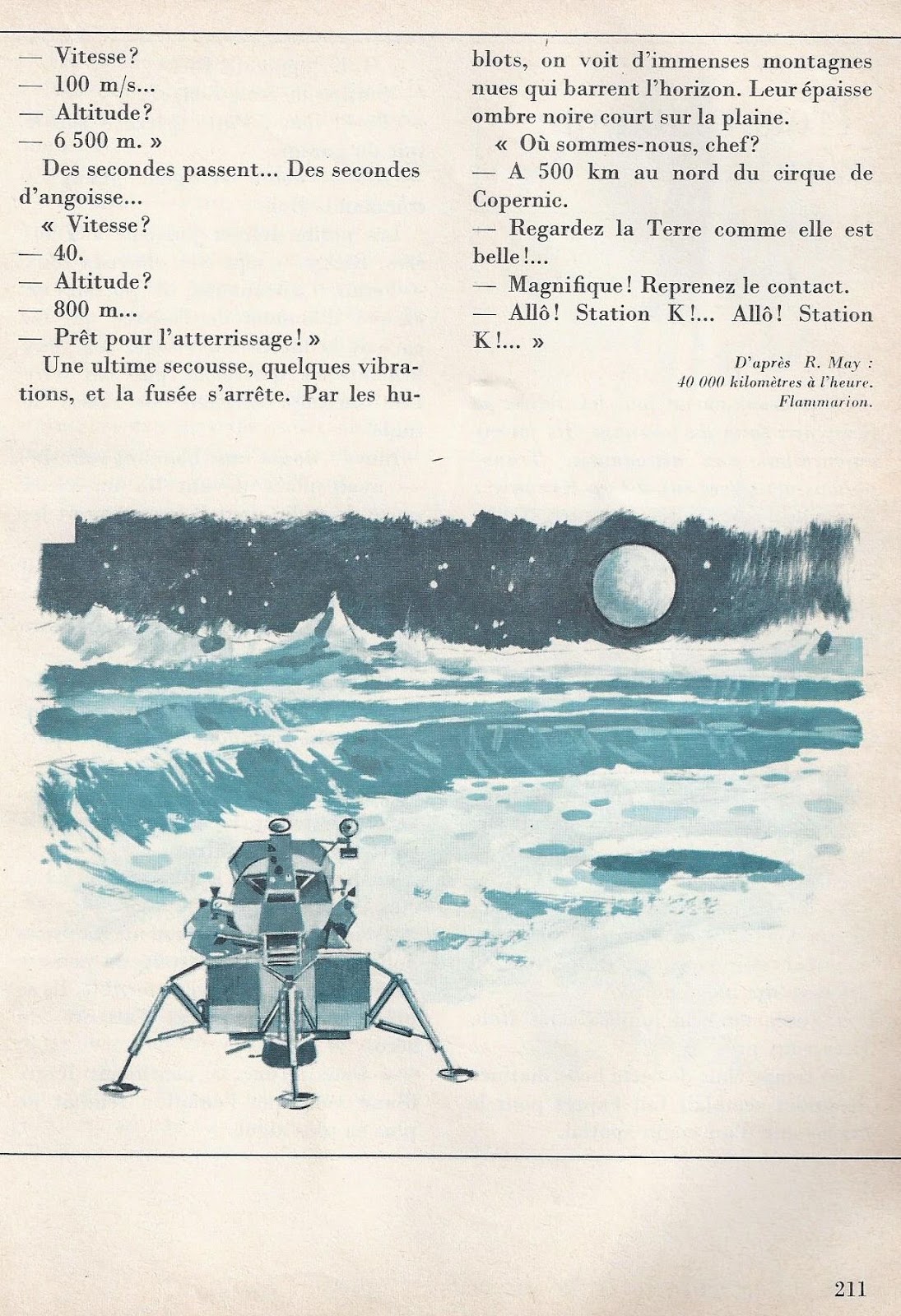 — Vitesse?
— 100 m/s...
— Altitude?
— 6 500 m. »

Des secondes passent... Des secondes d'angoisse...

« Vitesse?
— 40.
— Altitude?
— 800 m...
— Prêt pour l'atterrissage! »

Une ultime secousse, quelques vibrations, et la fusée s'arrête. Par les hublots, on voit d'immenses montagnes nues qui barrent l'horizon. Leur épaisse ombre noire court sur la plaine.

« Où sommes-nous, chef?
— A 500 km au nord du cirque de Copernic.
— Regardez la Terre comme elle est belle!...
— Magnifique! Reprenez le contact.
— Allô! Station K!... Allô! Station K!... »

D'après R. May : 40 000 kilomètres à l'heure. Flammarion.

211